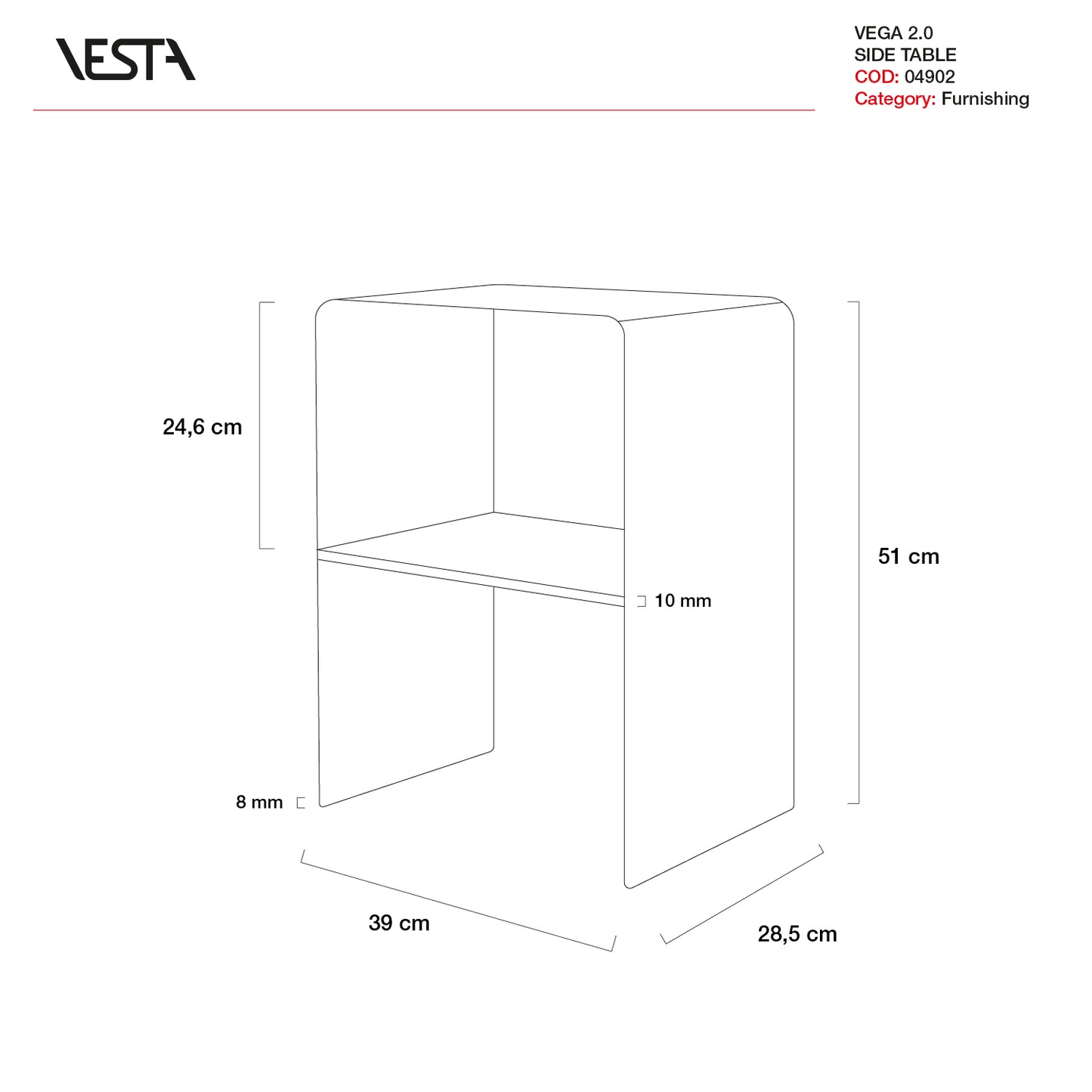 VESTA

VEGA 2.0
SIDE TABLE
COD: 04902
Category: Furnishing

24,6 cm

51 cm

10 mm

8 mm

39 cm

28,5 cm